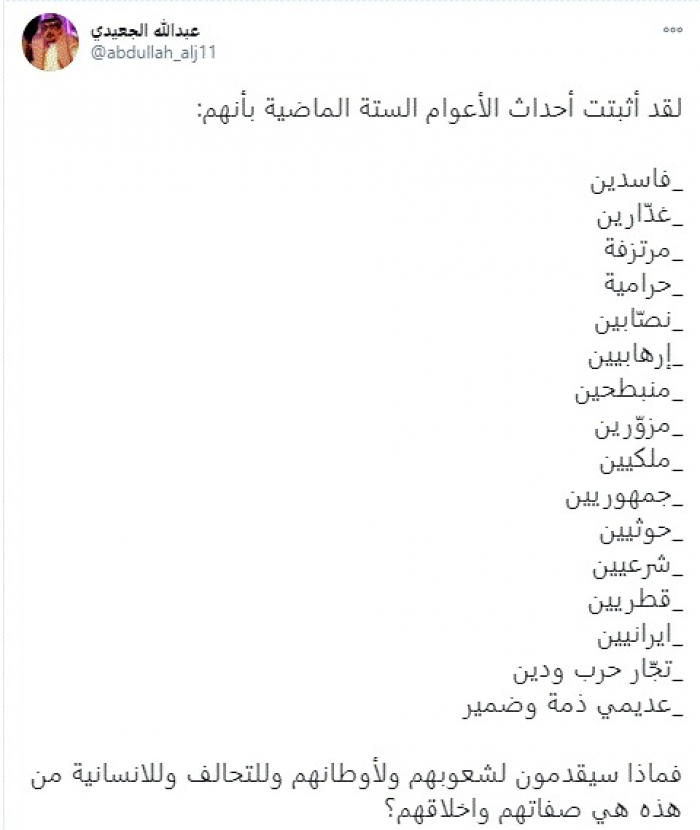 عبدالله الجعيدي
@abdullah_alj11

لقد أثبتت أحداث الأعوام الستة الماضية بأنهم:

_فاسدين
_غدّارين
_مرتزقة
_حرامية
_نصّابين
_إرهابيين
_منبطحين
_مزوّرين
_ملكيين
_جمهوريين
_حوثيين
_شرعيين
_قطريين
_ايرانيين
_تجّار حرب ودين
_عديمي ذمة وضمير

فماذا سيقدمون لشعوبهم ولأوطانهم وللتحالف وللانسانية من هذه هي صفاتهم واخلاقهم؟